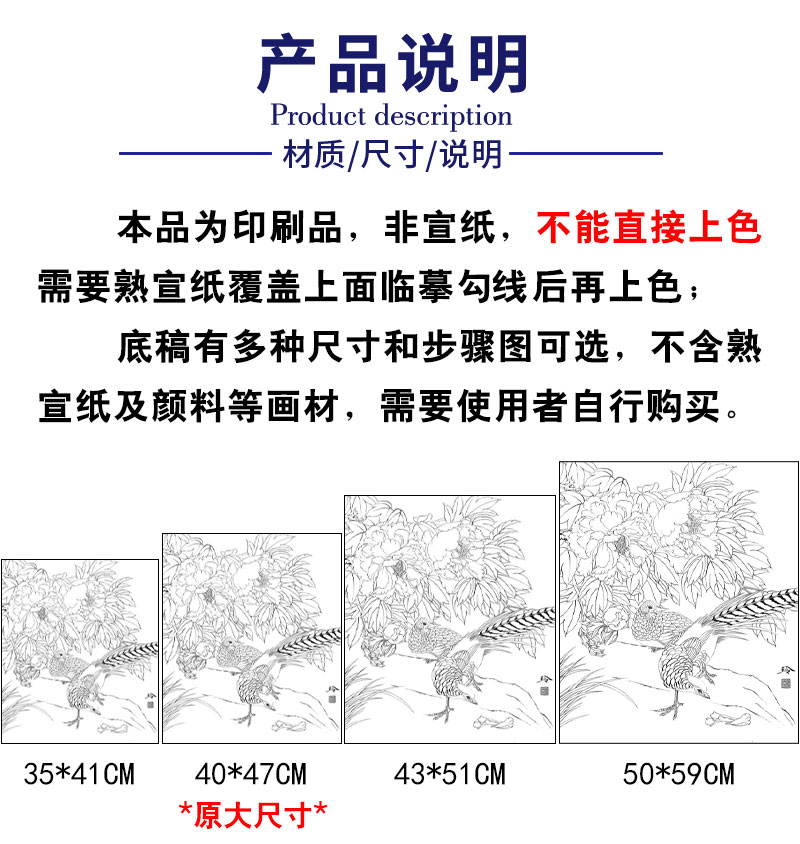 产品说明
Product description
材质/尺寸/说明

本品为印刷品，非宣纸，不能直接上色需要熟宣纸覆盖上面临摹勾线后再上色；

底稿有多种尺寸和步骤图可选，不含熟宣纸及颜料等画材，需要使用者自行购买。

35*41CM

40*47CM
*原大尺寸*

43*51CM

50*59CM